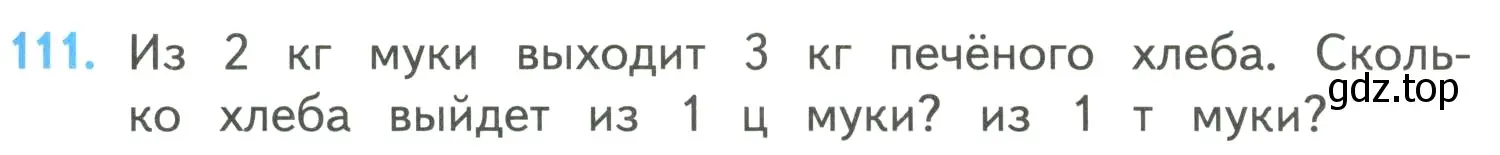 111. Из 2 кг муки выходит 3 кг печёного хлеба. Сколько хлеба выйдет из 1 ц муки? из 1 т муки?

gdz.top